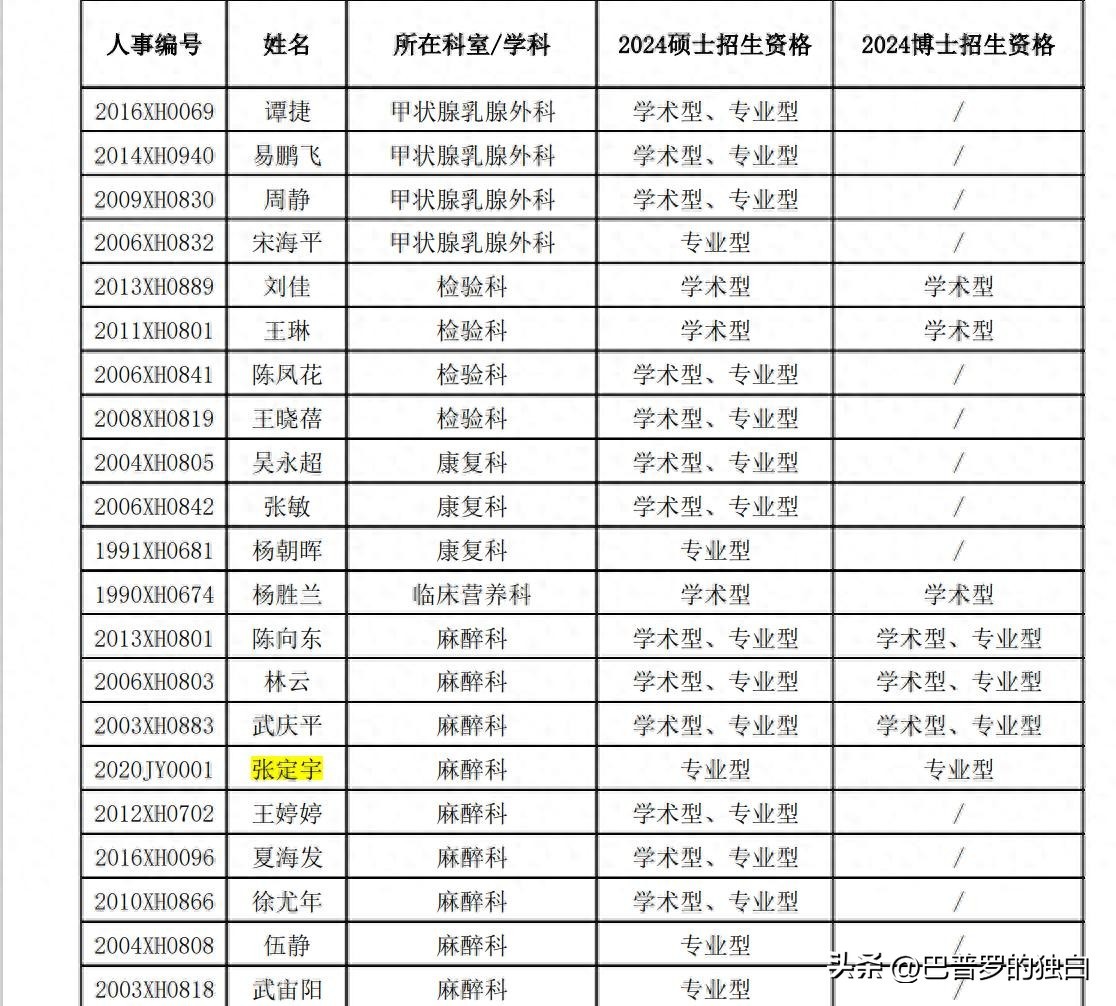 | 人事编号 | 姓名 | 所在科室/学科 | 2024硕士招生资格 | 2024博士招生资格 |
|---|---|---|---|---|
| 2016XH0069 | 谭捷 | 甲状腺乳腺外科 | 学术型、专业型 | / |
| 2014XH0940 | 易鹏飞 | 甲状腺乳腺外科 | 学术型、专业型 | / |
| 2009XH0830 | 周静 | 甲状腺乳腺外科 | 学术型、专业型 | / |
| 2006XH0832 | 宋海平 | 甲状腺乳腺外科 | 专业型 | / |
| 2013XH0889 | 刘佳 | 检验科 | 学术型 | 学术型 |
| 2011XH0801 | 王琳 | 检验科 | 学术型 | 学术型 |
| 2006XH0841 | 陈凤花 | 检验科 | 学术型、专业型 | / |
| 2008XH0819 | 王晓蓓 | 检验科 | 学术型、专业型 | / |
| 2004XH0805 | 吴永超 | 康复科 | 学术型、专业型 | / |
| 2006XH0842 | 张敏 | 康复科 | 学术型、专业型 | / |
| 1991XH0681 | 杨朝晖 | 康复科 | 专业型 | / |
| 1990XH0674 | 杨胜兰 | 临床营养科 | 学术型 | 学术型 |
| 2013XH0801 | 陈向东 | 麻醉科 | 学术型、专业型 | 学术型、专业型 |
| 2006XH0803 | 林云 | 麻醉科 | 学术型、专业型 | 学术型、专业型 |
| 2003XH0883 | 武庆平 | 麻醉科 | 学术型、专业型 | 学术型、专业型 |
| 2020JY0001 | 张定宇 | 麻醉科 | 专业型 | 专业型 |
| 2012XH0702 | 王婷婷 | 麻醉科 | 学术型、专业型 | / |
| 2016XH0096 | 夏海发 | 麻醉科 | 学术型、专业型 | / |
| 2010XH0866 | 徐尤年 | 麻醉科 | 学术型、专业型 | / |
| 2004XH0808 | 伍静 | 麻醉科 | 专业型 | / |
| 2003XH0818 | 武宙阳 | 麻醉科 | 专业型 | / |

头条 @巴普罗的独白